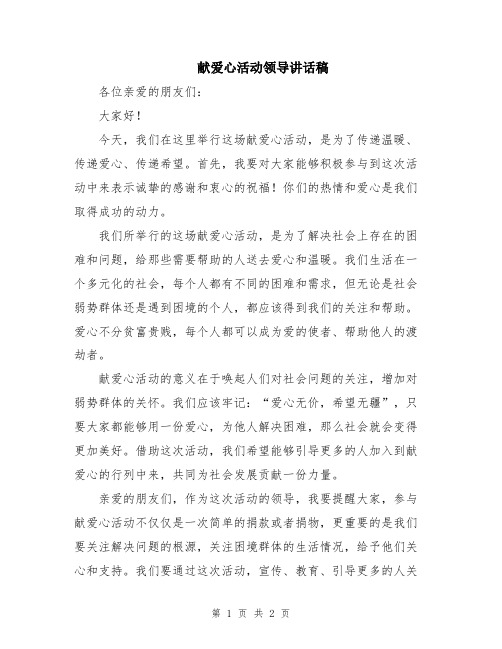 献爱心活动领导讲话稿

各位亲爱的朋友们：

大家好！

今天，我们在这里举行这场献爱心活动，是为了传递温暖、传递爱心、传递希望。首先，我要对大家能够积极参与到这次活动中来表示诚挚的感谢和衷心的祝福！你们的热情和爱心是我们取得成功的动力。

我们所举行的这场献爱心活动，是为了解决社会上存在的困难和问题，给那些需要帮助的人送去爱心和温暖。我们生活在一个多元化的社会，每个人都有不同的困难和需求，但无论是社会弱势群体还是遇到困境的个人，都应该得到我们的关注和帮助。爱心不分贫富贵贱，每个人都可以成为爱的使者、帮助他人的渡劫者。

献爱心活动的意义在于唤起人们对社会问题的关注，增加对弱势群体的关怀。我们应该牢记：“爱心无价，希望无疆”，只要大家都能够用一份爱心，为他人解决困难，那么社会就会变得更加美好。借助这次活动，我们希望能够引导更多的人加入到献爱心的行列中来，共同为社会发展贡献一份力量。

亲爱的朋友们，作为这次活动的领导，我要提醒大家，参与献爱心活动不仅仅是一次简单的捐款或者捐物，更重要的是我们要关注解决问题的根源，关注困境群体的生活情况，给予他们关心和支持。我们要通过这次活动，宣传、教育、引导更多的人关

第 1 页 共 2 页